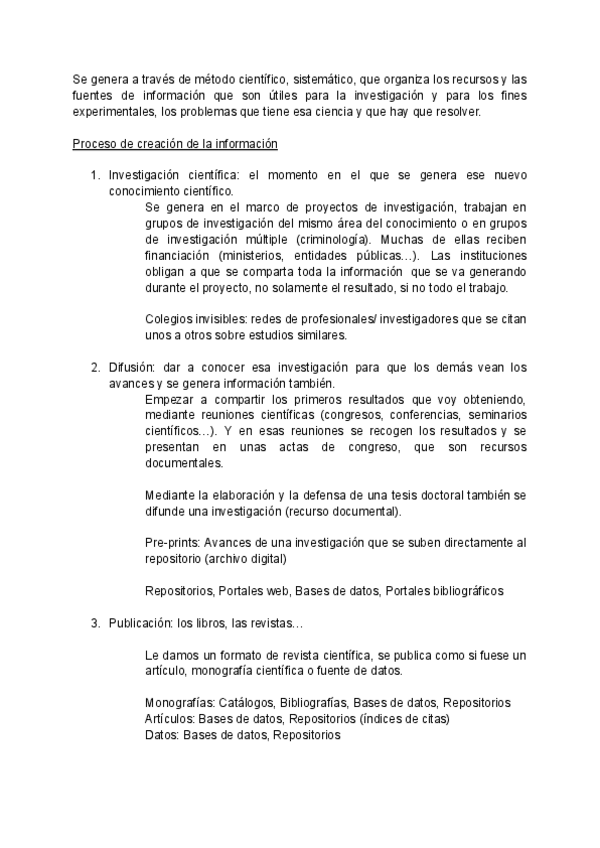 Se genera a través de método científico, sistemático, que organiza los recursos y las fuentes de información que son útiles para la investigación y para los fines experimentales, los problemas que tiene esa ciencia y que hay que resolver.

Proceso de creación de la información

1. Investigación científica: el momento en el que se genera ese nuevo conocimiento científico.

Se genera en el marco de proyectos de investigación, trabajan en grupos de investigación del mismo área del conocimiento o en grupos de investigación múltiple (criminología). Muchas de ellas reciben financiación (ministerios, entidades públicas…). Las instituciones obligan a que se comparta toda la información que se va generando durante el proyecto, no solamente el resultado, si no todo el trabajo.

Colegios invisibles: redes de profesionales/ investigadores que se citan unos a otros sobre estudios similares.

2. Difusión: dar a conocer esa investigación para que los demás vean los avances y se genera información también.

Empezar a compartir los primeros resultados que voy obteniendo, mediante reuniones científicas (congresos, conferencias, seminarios científicos…). Y en esas reuniones se recogen los resultados y se presentan en unas actas de congreso, que son recursos documentales.

Mediante la elaboración y la defensa de una tesis doctoral también se difunde una investigación (recurso documental).

Pre-prints: Avances de una investigación que se suben directamente al repositorio (archivo digital)

Repositorios, Portales web, Bases de datos, Portales bibliográficos

3. Publicación: los libros, las revistas…

Le damos un formato de revista científica, se publica como si fuese un artículo, monografía científica o fuente de datos.

Monografías: Catálogos, Bibliografías, Bases de datos, Repositorios
Artículos: Bases de datos, Repositorios (índices de citas)
Datos: Bases de datos, Repositorios